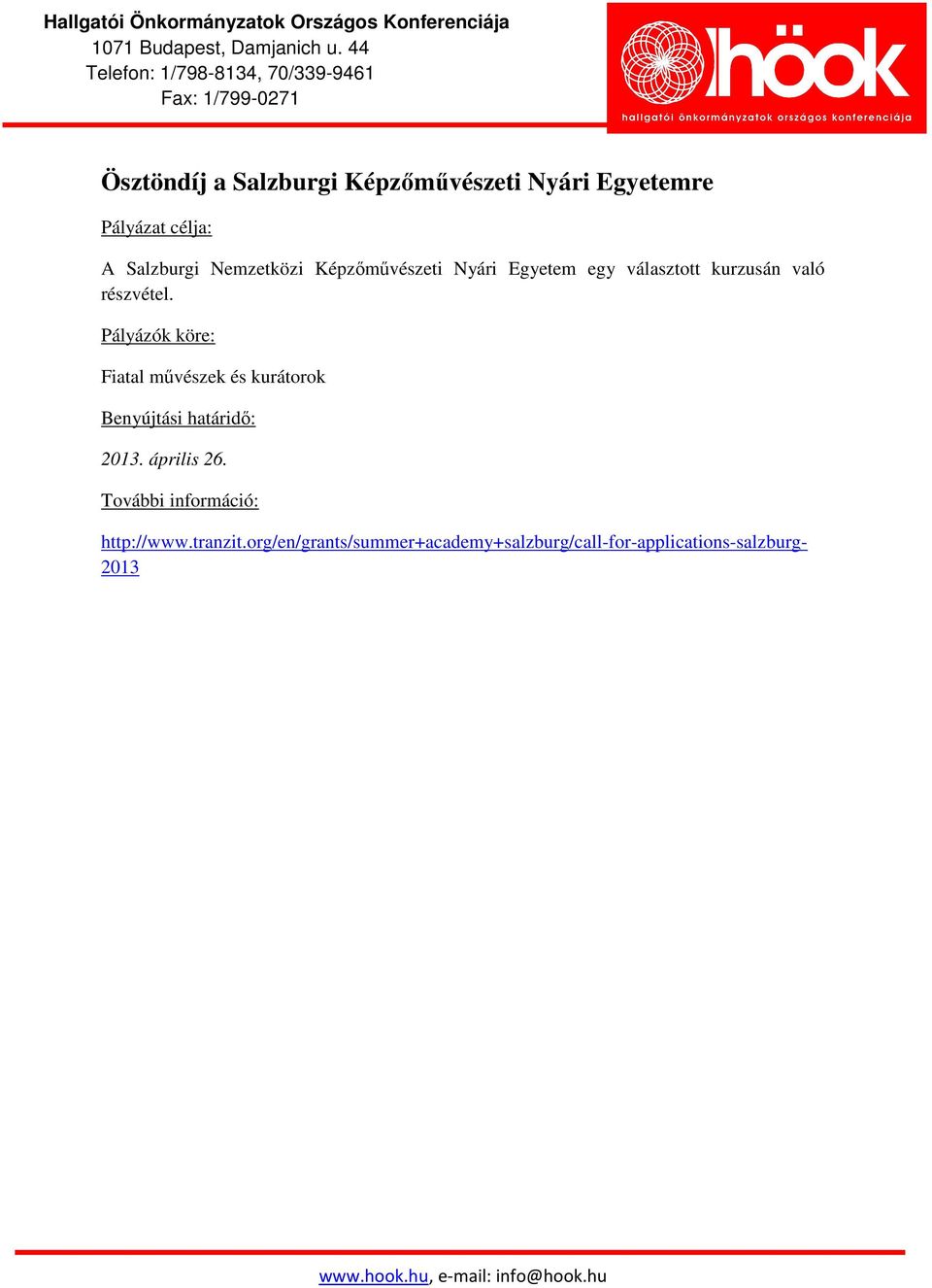 Hallgatói Önkormányzatok Országos Konferenciája
1071 Budapest, Damjanich u. 44
Telefon: 1/798-8134, 70/339-9461
Fax: 1/799-0271

höok
hallgatói önkormányzatok országos konferenciája

Ösztöndíj a Salzburgi Képzőművészeti Nyári Egyetemre

Pályázat célja:

A Salzburgi Nemzetközi Képzőművészeti Nyári Egyetem egy választott kurzusán való részvétel.

Pályázók köre:

Fiatal művészek és kurátorok

Benyújtási határidő:

2013. április 26.

További információ:

http://www.tranzit.org/en/grants/summer+academy+salzburg/call-for-applications-salzburg-2013

www.hook.hu, e-mail: info@hook.hu